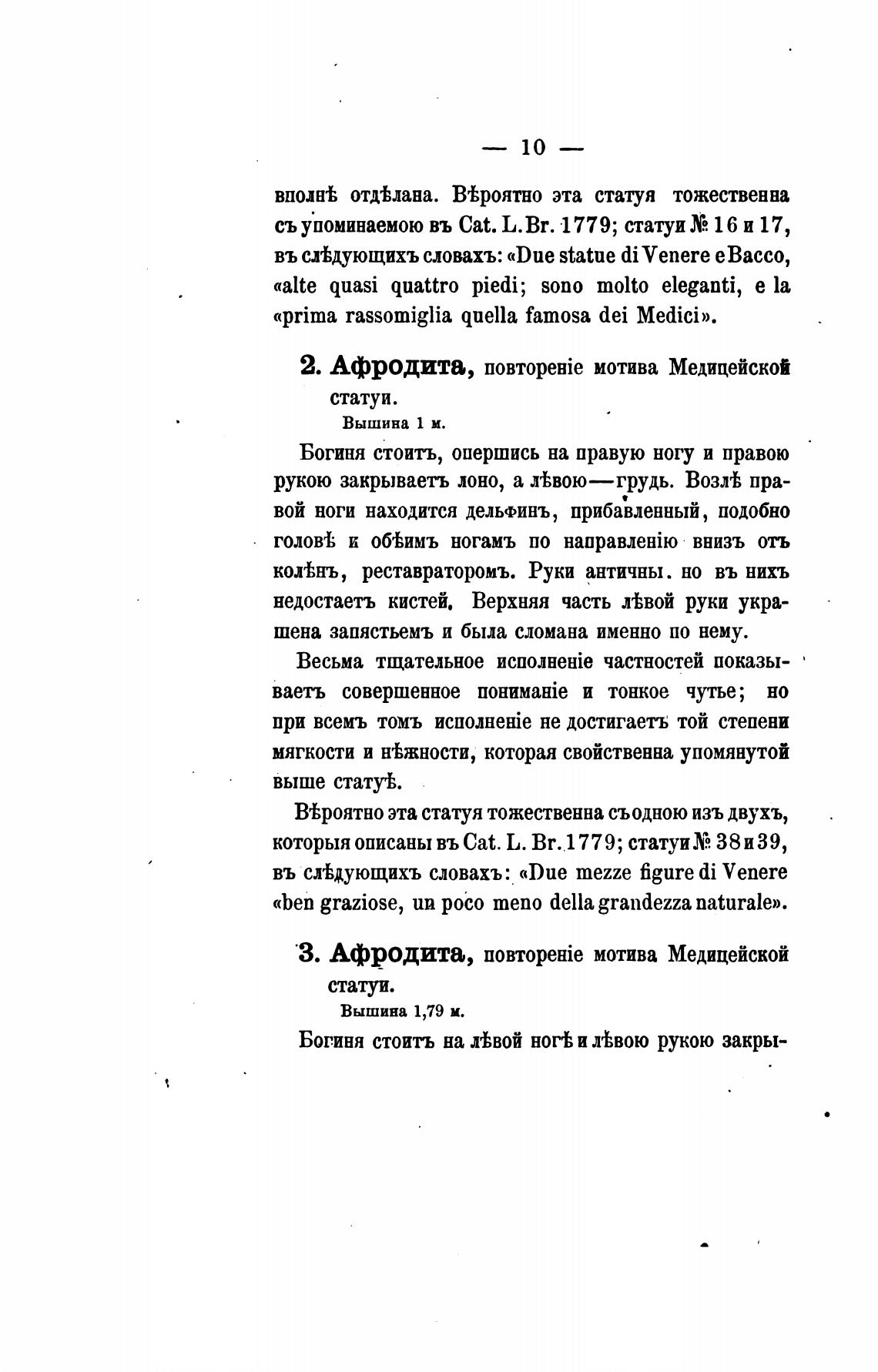 — 10 —

вполнѣ отдѣлана. Вѣроятно эта статуя тожественна съ упоминаемою въ Cat. L. Br. 1779; статуи № 16 и 17, въ слѣдующихъ словахъ: «Due statue di Venere e Bacco, «alte quasi quattro piedi; sono molto eleganti, e la «prima rassomiglia quella famosa dei Medici».

2. Афродита, повтореніе мотива Медицейской статуи.

Вышина 1 м.

Богиня стоитъ, опершись на правую ногу и правою рукою закрываетъ лоно, а лѣвою—грудь. Возлѣ правой ноги находится дельфинъ, прибавленный, подобно головѣ и обѣимъ ногамъ по направленію внизъ отъ колѣнъ, реставраторомъ. Руки античны. но въ нихъ недостаетъ кистей. Верхняя часть лѣвой руки украшена запястьемъ и была сломана именно по нему.

Весьма тщательное исполненіе частностей показываетъ совершенное пониманіе и тонкое чутье; но при всемъ томъ исполненіе не достигаетъ той степени мягкости и нѣжности, которая свойственна упомянутой выше статуѣ.

Вѣроятно эта статуя тожественна съ одною изъ двухъ, которыя описаны въ Cat. L. Br. 1779; статуи № 38 и 39, въ слѣдующихъ словахъ: «Due mezze figure di Venere «ben graziose, un poco meno della grandezza naturale».

3. Афродита, повтореніе мотива Медицейской статуи.

Вышина 1,79 м.

Богиня стоитъ на лѣвой ногѣ и лѣвою рукою закры-